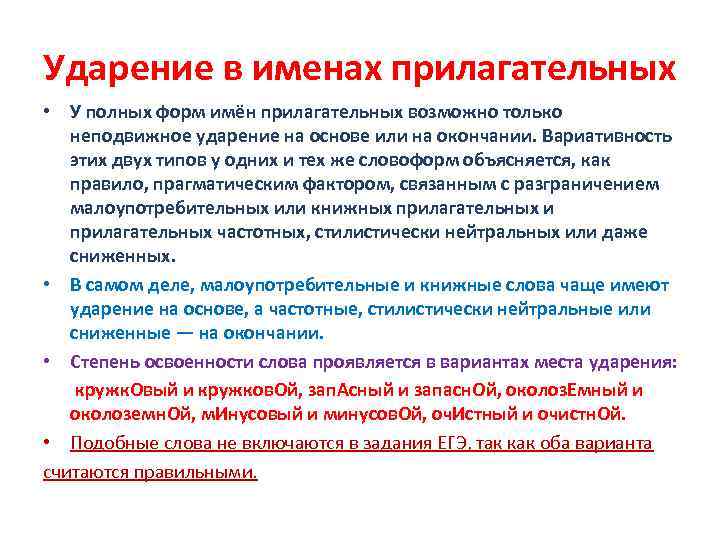 Ударение в именах прилагательных

• У полных форм имён прилагательных возможно только неподвижное ударение на основе или на окончании. Вариативность этих двух типов у одних и тех же словоформ объясняется, как правило, прагматическим фактором, связанным с разграничением малоупотребительных или книжных прилагательных и прилагательных частотных, стилистически нейтральных или даже сниженных.

• В самом деле, малоупотребительные и книжные слова чаще имеют ударение на основе, а частотные, стилистически нейтральные или сниженные — на окончании.

• Степень освоенности слова проявляется в вариантах места ударения:

кружкОвый и кружковОй, запАсный и запаснОй, околозЕмный и околоземнОй, мИнусовый и минусовОй, очИстный и очистнОй.

• Подобные слова не включаются в задания ЕГЭ, так как оба варианта считаются правильными.